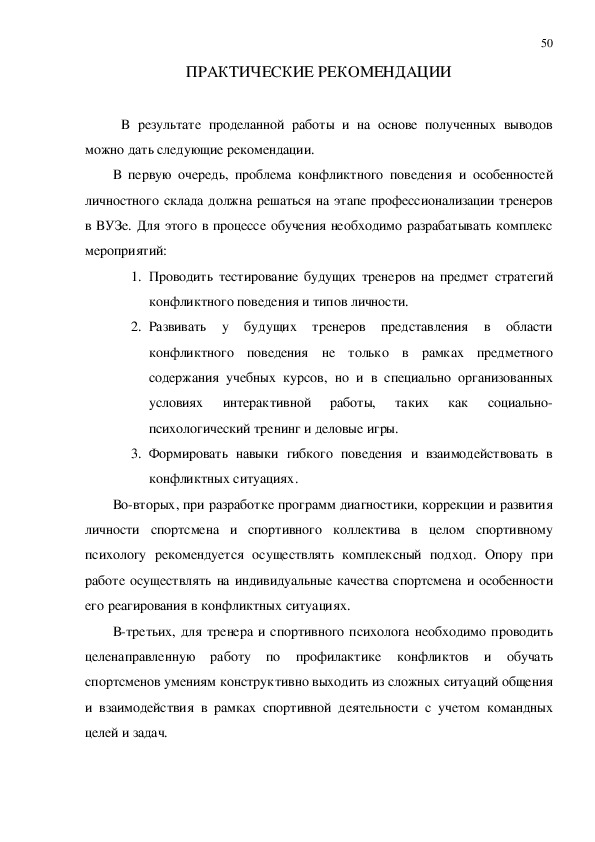 50

ПРАКТИЧЕСКИЕ РЕКОМЕНДАЦИИ

В результате проделанной работы и на основе полученных выводов можно дать следующие рекомендации.

В первую очередь, проблема конфликтного поведения и особенностей личностного склада должна решаться на этапе профессионализации тренеров в ВУЗе. Для этого в процессе обучения необходимо разрабатывать комплекс мероприятий:

1. Проводить тестирование будущих тренеров на предмет стратегий конфликтного поведения и типов личности.
2. Развивать у будущих тренеров представления в области конфликтного поведения не только в рамках предметного содержания учебных курсов, но и в специально организованных условиях интерактивной работы, таких как социально-психологический тренинг и деловые игры.
3. Формировать навыки гибкого поведения и взаимодействовать в конфликтных ситуациях.

Во-вторых, при разработке программ диагностики, коррекции и развития личности спортсмена и спортивного коллектива в целом спортивному психологу рекомендуется осуществлять комплексный подход. Опору при работе осуществлять на индивидуальные качества спортсмена и особенности его реагирования в конфликтных ситуациях.

В-третьих, для тренера и спортивного психолога необходимо проводить целенаправленную работу по профилактике конфликтов и обучать спортсменов умениям конструктивно выходить из сложных ситуаций общения и взаимодействия в рамках спортивной деятельности с учетом командных целей и задач.